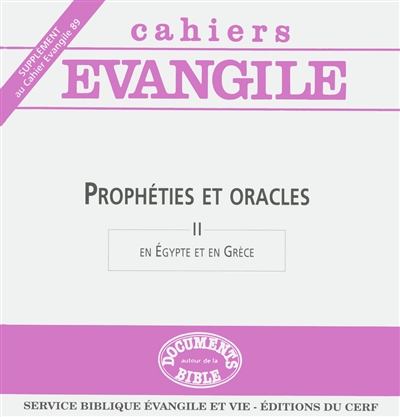 SUPPLEMENT
au Cahier Evangile 89

cahiers
EVANGILE

PROPHÉTIES ET ORACLES

II

EN ÉGYPTE ET EN GRÈCE

DOCUMENTS
autour de la
BIBLE

SERVICE BIBLIQUE ÉVANGILE ET VIE - ÉDITIONS DU CERF